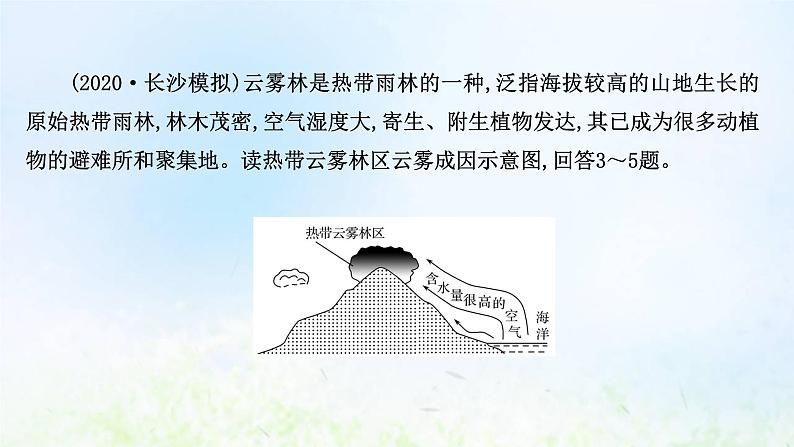 (2020·长沙模拟)云雾林是热带雨林的一种,泛指海拔较高的山地生长的原始热带雨林,林木茂密,空气湿度大,寄生、附生植物发达,其已成为很多动植物的避难所和聚集地。读热带云雾林区云雾成因示意图,回答3～5题。

热带云雾林区

含水量很高的空气

海洋